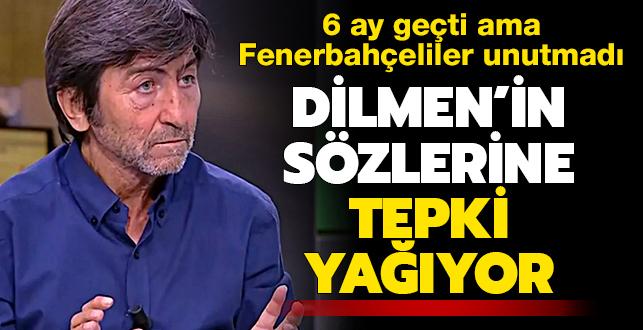 6 ay geçti ama Fenerbahçeliler unutmadı

DİLMEN'İN SÖZLERİNE TEPKİ YAĞIYOR